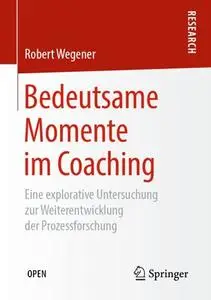 RESEARCH

Robert Wegener

Bedeutsame Momente im Coaching

Eine explorative Untersuchung zur Weiterentwicklung der Prozessforschung

OPEN

Springer